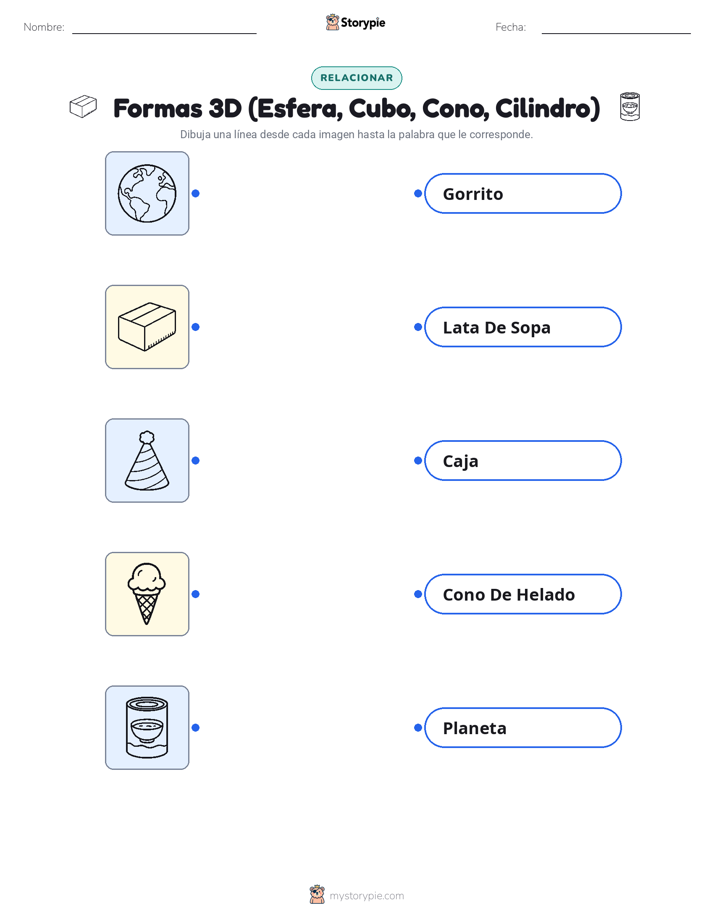 Nombre: ____ Storypie Fecha: ____

RELACIONAR

Formas 3D (Esfera, Cubo, Cono, Cilindro)

Dibuja una línea desde cada imagen hasta la palabra que le corresponde.

Gorrito

Lata De Sopa

Caja

Cono De Helado

Planeta

mystorypie.com